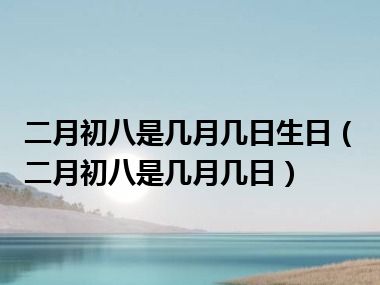 二月初八是几月几日生日（二月初八是几月几日）